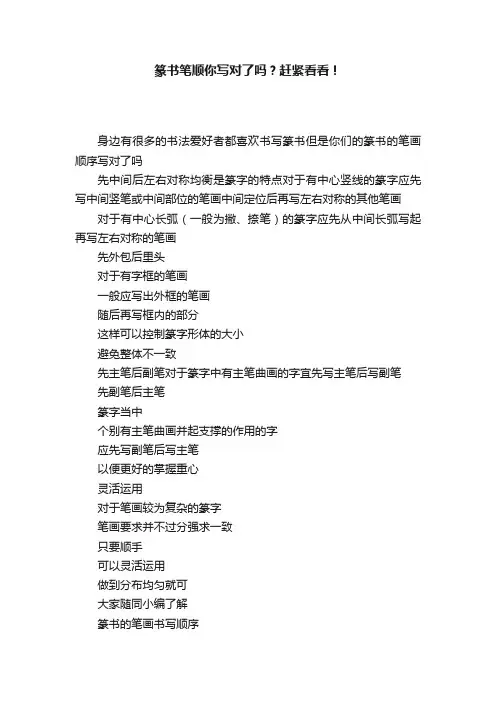 篆书笔顺你写对了吗？赶紧看看！

身边有很多的书法爱好者都喜欢书写篆书但是你们的篆书的笔画顺序写对了吗

先中间后左右对称均衡是篆字的特点对于有中心竖线的篆字应先写中间竖笔或中间部位的笔画中间定位后再写左右对称的其他笔画

对于有中心长弧（一般为撇、捺笔）的篆字应先从中间长弧写起再写左右对称的笔画

先外包后里头

对于有字框的笔画

一般应写出外框的笔画

随后再写框内的部分

这样可以控制篆字形体的大小

避免整体不一致

先主笔后副笔对于篆字中有主笔曲画的字宜先写主笔后写副笔

先副笔后主笔

篆字当中

个别有主笔曲画并起支撑的作用的字

应先写副笔后写主笔

以便更好的掌握重心

灵活运用

对于笔画较为复杂的篆字

笔画要求并不过分强求一致

只要顺手

可以灵活运用

做到分布均匀就可

大家随同小编了解

篆书的笔画书写顺序